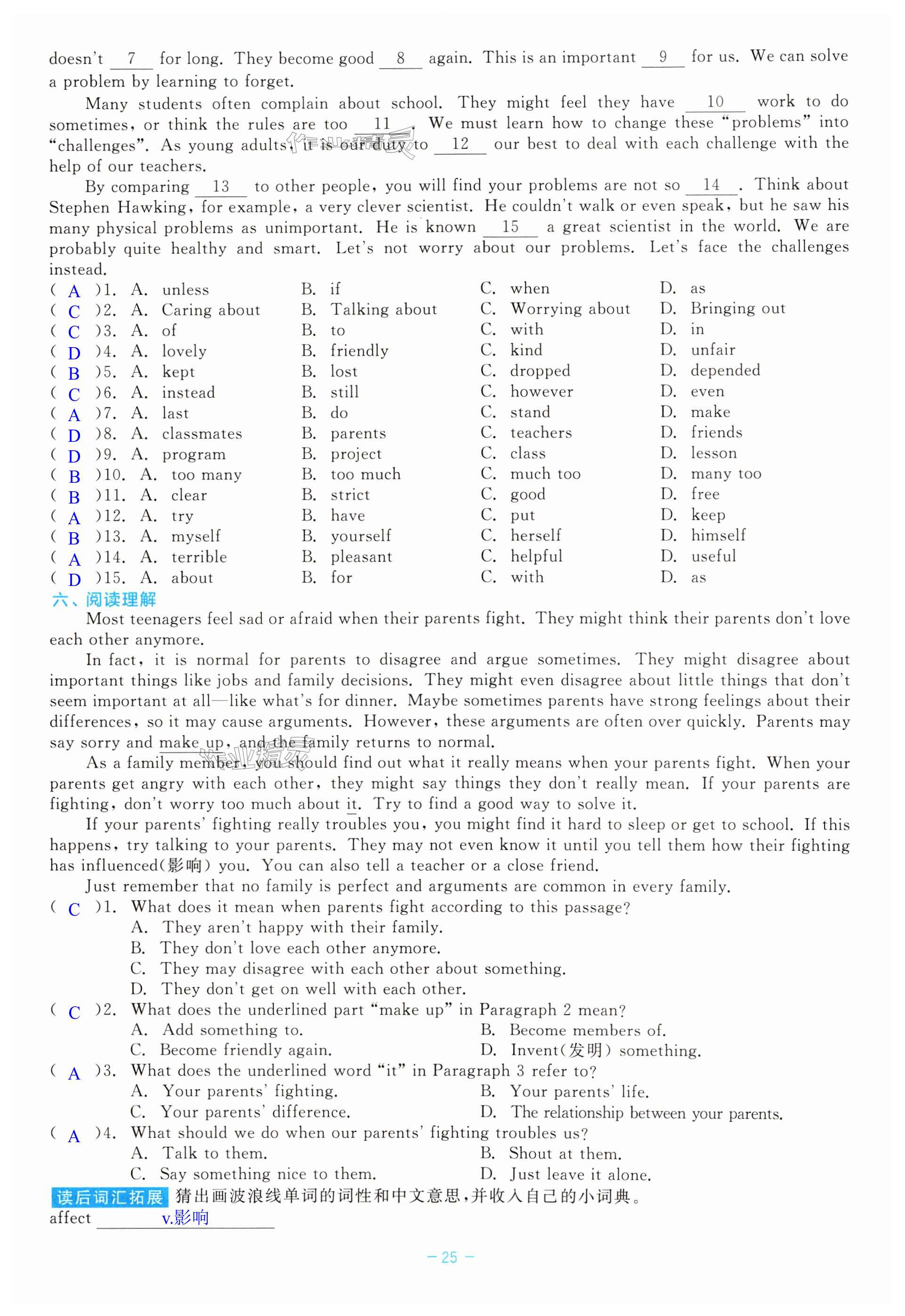 doesn't __7__ for long. They become good __8__ again. This is an important __9__ for us. We can solve a problem by learning to forget.

Many students often complain about school. They might feel they have __10__ work to do sometimes, or think the rules are too __11__. We must learn how to change these "problems" into "challenges". As young adults, it is our duty to __12__ our best to deal with each challenge with the help of our teachers.

By comparing __13__ to other people, you will find your problems are not so __14__. Think about Stephen Hawking, for example, a very clever scientist. He couldn't walk or even speak, but he saw his many physical problems as unimportant. He is known __15__ a great scientist in the world. We are probably quite healthy and smart. Let's not worry about our problems. Let's face the challenges instead.

( A )1. A. unless B. if C. when D. as
( C )2. A. Caring about B. Talking about C. Worrying about D. Bringing out
( C )3. A. of B. to C. with D. in
( D )4. A. lovely B. friendly C. kind D. unfair
( B )5. A. kept B. lost C. dropped D. depended
( C )6. A. instead B. still C. however D. even
( A )7. A. last B. do C. stand D. make
( D )8. A. classmates B. parents C. teachers D. friends
( D )9. A. program B. project C. class D. lesson
( B )10. A. too many B. too much C. much too D. many too
( B )11. A. clear B. strict C. good D. free
( A )12. A. try B. have C. put D. keep
( B )13. A. myself B. yourself C. herself D. himself
( A )14. A. terrible B. pleasant C. helpful D. useful
( D )15. A. about B. for C. with D. as

六、阅读理解

Most teenagers feel sad or afraid when their parents fight. They might think their parents don't love each other anymore.

In fact, it is normal for parents to disagree and argue sometimes. They might disagree about important things like jobs and family decisions. They might even disagree about little things that don't seem important at all—like what's for dinner. Maybe sometimes parents have strong feelings about their differences, so it may cause arguments. However, these arguments are often over quickly. Parents may say sorry and make up, and the family returns to normal.

As a family member, you should find out what it really means when your parents fight. When your parents get angry with each other, they might say things they don't really mean. If your parents are fighting, don't worry too much about it. Try to find a good way to solve it.

If your parents' fighting really troubles you, you might find it hard to sleep or get to school. If this happens, try talking to your parents. They may not even know it until you tell them how their fighting has influenced(影响) you. You can also tell a teacher or a close friend.

Just remember that no family is perfect and arguments are common in every family.

( C )1. What does it mean when parents fight according to this passage?
A. They aren't happy with their family.
B. They don't love each other anymore.
C. They may disagree with each other about something.
D. They don't get on well with each other.
( C )2. What does the underlined part "make up" in Paragraph 2 mean?
A. Add something to. B. Become members of.
C. Become friendly again. D. Invent(发明) something.
( A )3. What does the underlined word "it" in Paragraph 3 refer to?
A. Your parents' fighting. B. Your parents' life.
C. Your parents' difference. D. The relationship between your parents.
( A )4. What should we do when our parents' fighting troubles us?
A. Talk to them. B. Shout at them.
C. Say something nice to them. D. Just leave it alone.

读后词汇拓展 猜出画波浪线单词的词性和中文意思,并收入自己的小词典。
affect v.影响

— 25 —